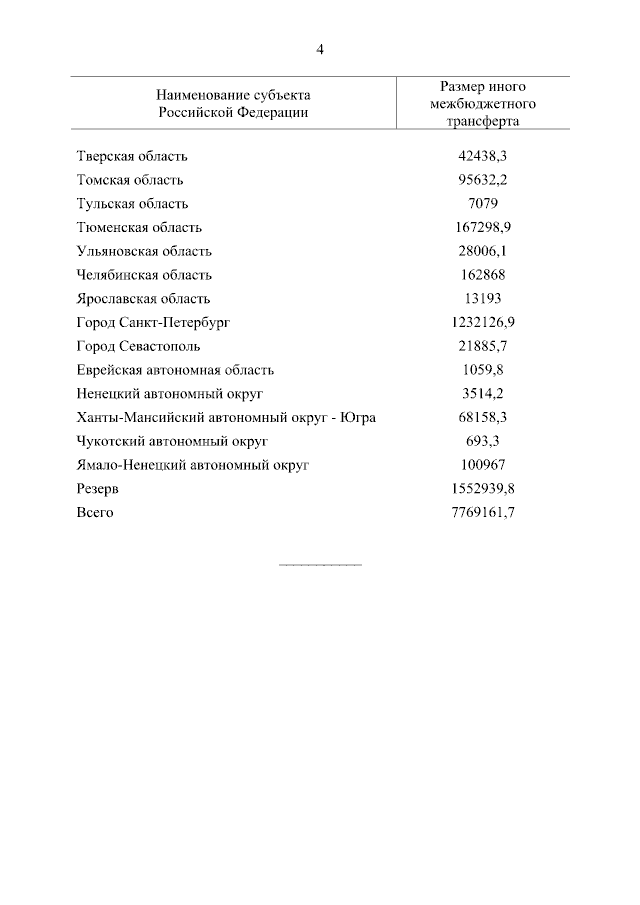 4

| Наименование субъекта Российской Федерации | Размер иного межбюджетного трансферта |
|---|---|
| Тверская область | 42438,3 |
| Томская область | 95632,2 |
| Тульская область | 7079 |
| Тюменская область | 167298,9 |
| Ульяновская область | 28006,1 |
| Челябинская область | 162868 |
| Ярославская область | 13193 |
| Город Санкт-Петербург | 1232126,9 |
| Город Севастополь | 21885,7 |
| Еврейская автономная область | 1059,8 |
| Ненецкий автономный округ | 3514,2 |
| Ханты-Мансийский автономный округ - Югра | 68158,3 |
| Чукотский автономный округ | 693,3 |
| Ямало-Ненецкий автономный округ | 100967 |
| Резерв | 1552939,8 |
| Всего | 7769161,7 |